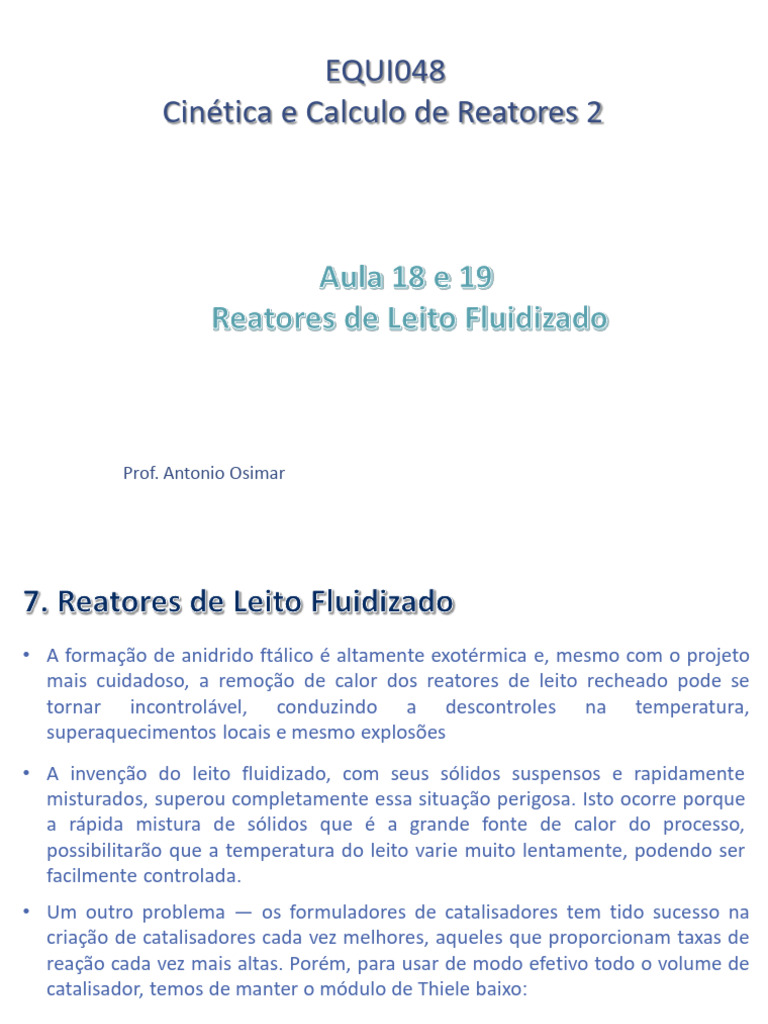 EQUI048
Cinética e Calculo de Reatores 2

Aula 18 e 19
Reatores de Leito Fluidizado

Prof. Antonio Osimar

7. Reatores de Leito Fluidizado

• A formação de anidrido ftálico é altamente exotérmica e, mesmo com o projeto mais cuidadoso, a remoção de calor dos reatores de leito recheado pode se tornar incontrolável, conduzindo a descontroles na temperatura, superaquecimentos locais e mesmo explosões

• A invenção do leito fluidizado, com seus sólidos suspensos e rapidamente misturados, superou completamente essa situação perigosa. Isto ocorre porque a rápida mistura de sólidos que é a grande fonte de calor do processo, possibilitarão que a temperatura do leito varie muito lentamente, podendo ser facilmente controlada.

• Um outro problema — os formuladores de catalisadores tem tido sucesso na criação de catalisadores cada vez melhores, aqueles que proporcionam taxas de reação cada vez mais altas. Porém, para usar de modo efetivo todo o volume de catalisador, temos de manter o módulo de Thiele baixo: